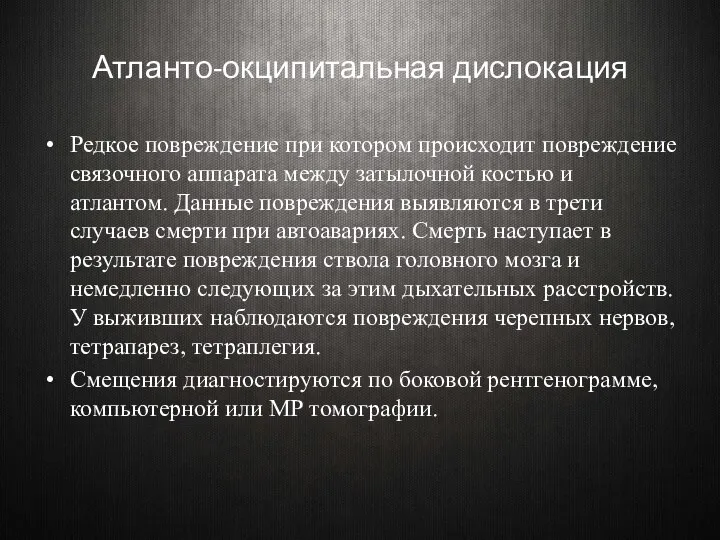 Атланто-окципитальная дислокация

• Редкое повреждение при котором происходит повреждение связочного аппарата между затылочной костью и атлантом. Данные повреждения выявляются в трети случаев смерти при автоавариях. Смерть наступает в результате повреждения ствола головного мозга и немедленно следующих за этим дыхательных расстройств. У выживших наблюдаются повреждения черепных нервов, тетрапарез, тетраплегия.
• Смещения диагностируются по боковой рентгенограмме, компьютерной или МР томографии.